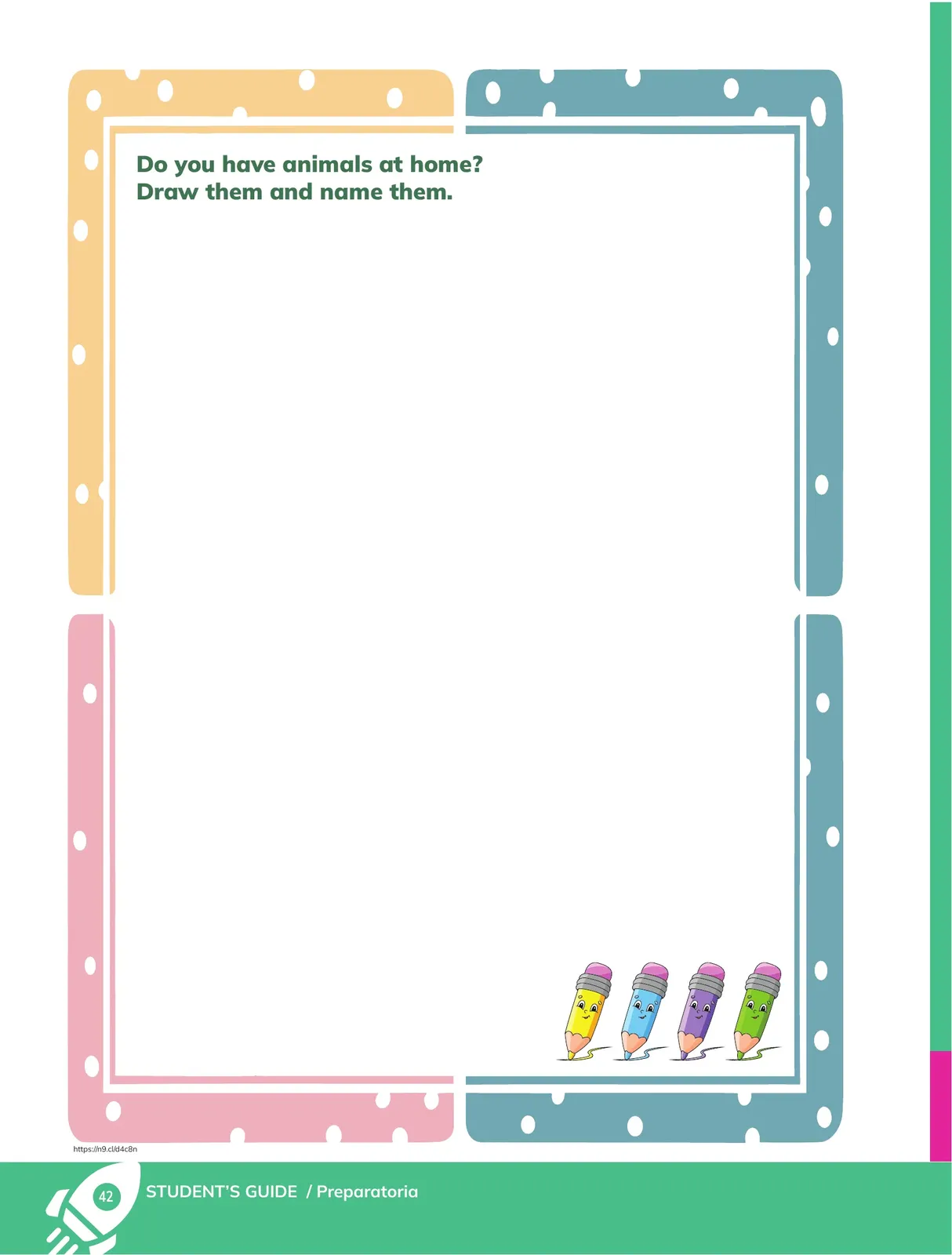 Do you have animals at home?
Draw them and name them.

https://n9.cl/d4c8n

42 STUDENT'S GUIDE / Preparatoria